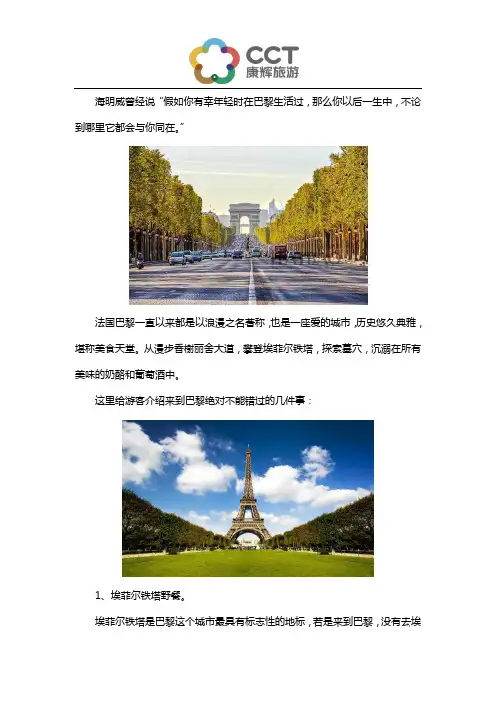 CCT
康辉旅游

海明威曾经说“假如你有幸年轻时在巴黎生活过，那么你以后一生中，不论到哪里它都会与你同在。”

法国巴黎一直以来都是以浪漫之名著称，也是一座爱的城市，历史悠久典雅，堪称美食天堂。从漫步香榭丽舍大道，攀登埃菲尔铁塔，探索墓穴，沉溺在所有美味的奶酪和葡萄酒中。

这里给游客介绍来到巴黎绝对不能错过的几件事：

1、埃菲尔铁塔野餐。

埃菲尔铁塔是巴黎这个城市最具有标志性的地标，若是来到巴黎，没有去埃